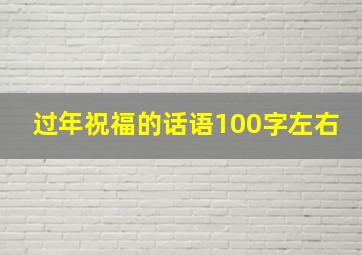 过年祝福的话语100字左右